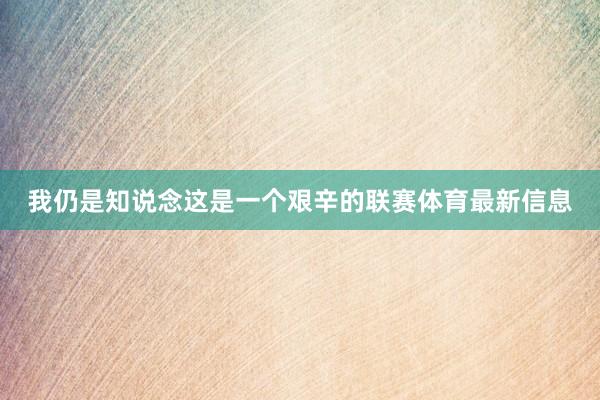 我仍是知说念这是一个艰辛的联赛体育最新信息